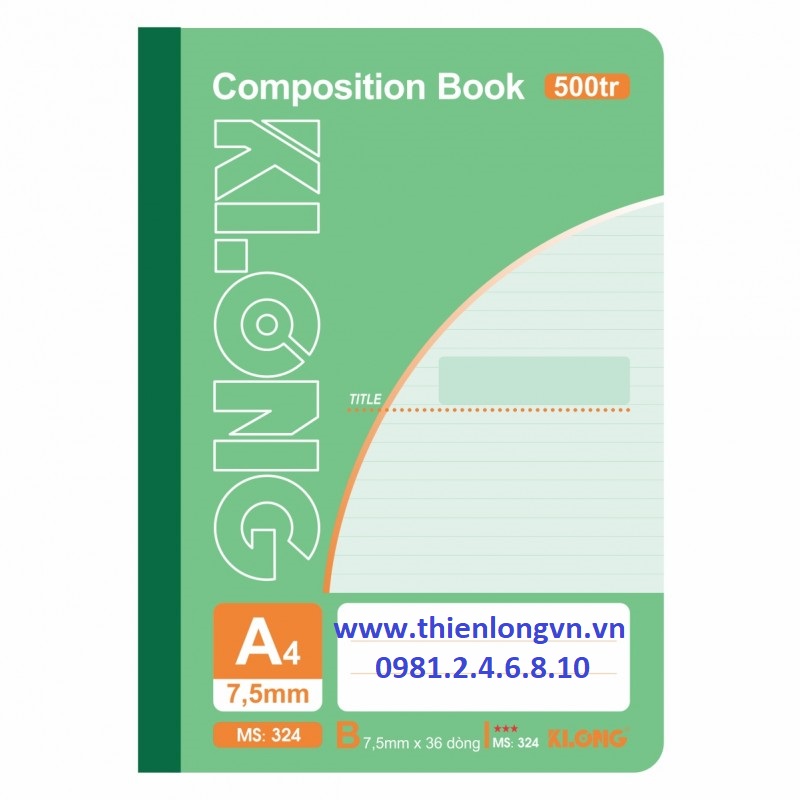 Composition Book 500tr

KLONG

TITLE

A4
7,5mm

www.thienlongvn.vn
0981.2.4.6.8.10

MS: 324

B 7,5mm x 36 dòng ★★★ MS: 324 KLONG